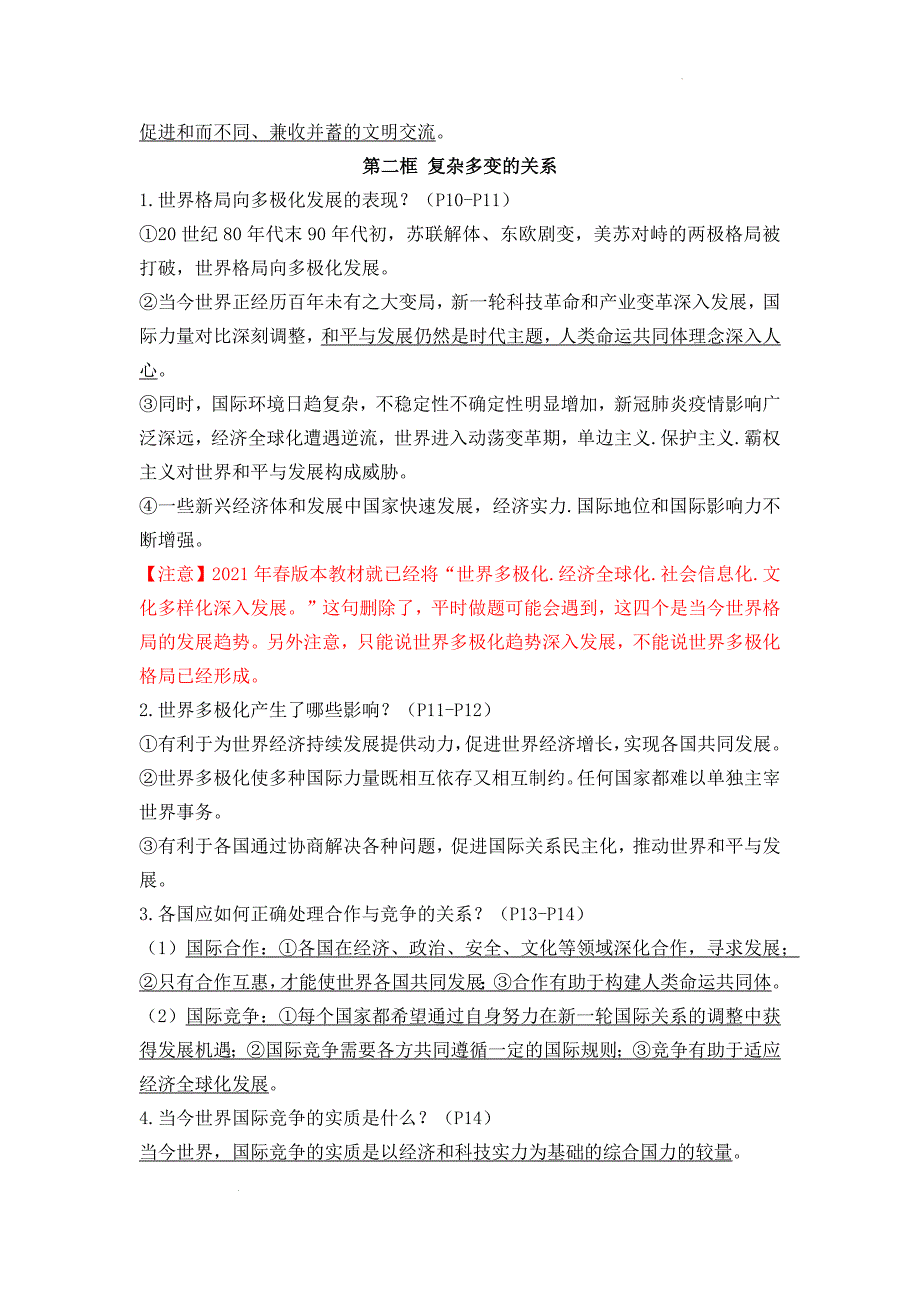 促进和而不同、兼收并蓄的文明交流。

第二框 复杂多变的关系

1.世界格局向多极化发展的表现？（P10-P11）

①20 世纪 80 年代末 90 年代初，苏联解体、东欧剧变，美苏对峙的两极格局被打破，世界格局向多极化发展。

②当今世界正经历百年未有之大变局，新一轮科技革命和产业变革深入发展，国际力量对比深刻调整，和平与发展仍然是时代主题，人类命运共同体理念深入人心。

③同时，国际环境日趋复杂，不稳定性不确定性明显增加，新冠肺炎疫情影响广泛深远，经济全球化遭遇逆流，世界进入动荡变革期，单边主义.保护主义.霸权主义对世界和平与发展构成威胁。

④一些新兴经济体和发展中国家快速发展，经济实力.国际地位和国际影响力不断增强。

【注意】2021 年春版本教材就已经将“世界多极化.经济全球化.社会信息化.文化多样化深入发展。”这句删除了，平时做题可能会遇到，这四个是当今世界格局的发展趋势。另外注意，只能说世界多极化趋势深入发展，不能说世界多极化格局已经形成。

2.世界多极化产生了哪些影响？（P11-P12）

①有利于为世界经济持续发展提供动力，促进世界经济增长，实现各国共同发展。

②世界多极化使多种国际力量既相互依存又相互制约。任何国家都难以单独主宰世界事务。

③有利于各国通过协商解决各种问题，促进国际关系民主化，推动世界和平与发展。

3.各国应如何正确处理合作与竞争的关系？（P13-P14）

（1）国际合作：①各国在经济、政治、安全、文化等领域深化合作，寻求发展；②只有合作互惠，才能使世界各国共同发展；③合作有助于构建人类命运共同体。

（2）国际竞争：①每个国家都希望通过自身努力在新一轮国际关系的调整中获得发展机遇；②国际竞争需要各方共同遵循一定的国际规则；③竞争有助于适应经济全球化发展。

4.当今世界国际竞争的实质是什么？（P14）

当今世界，国际竞争的实质是以经济和科技实力为基础的综合国力的较量。